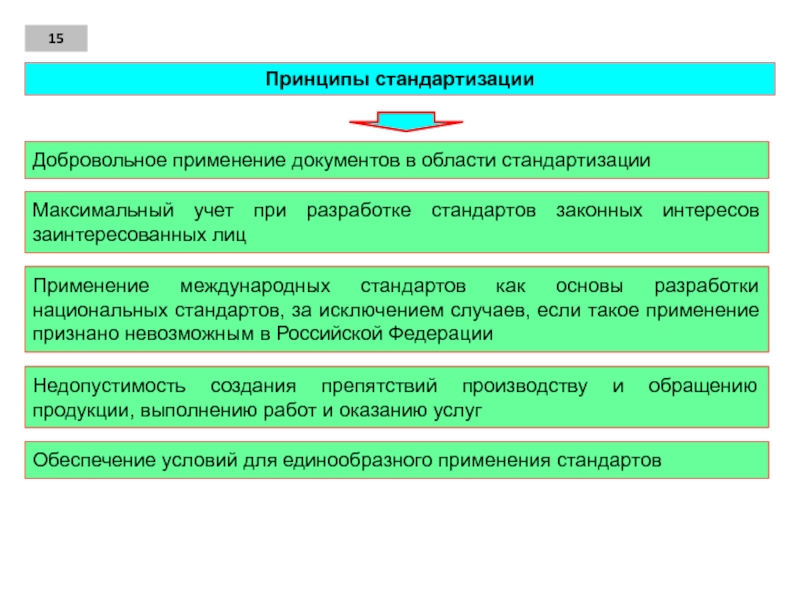 15

Принципы стандартизации

Добровольное применение документов в области стандартизации

Максимальный учет при разработке стандартов законных интересов заинтересованных лиц

Применение международных стандартов как основы разработки национальных стандартов, за исключением случаев, если такое применение признано невозможным в Российской Федерации

Недопустимость создания препятствий производству и обращению продукции, выполнению работ и оказанию услуг

Обеспечение условий для единообразного применения стандартов